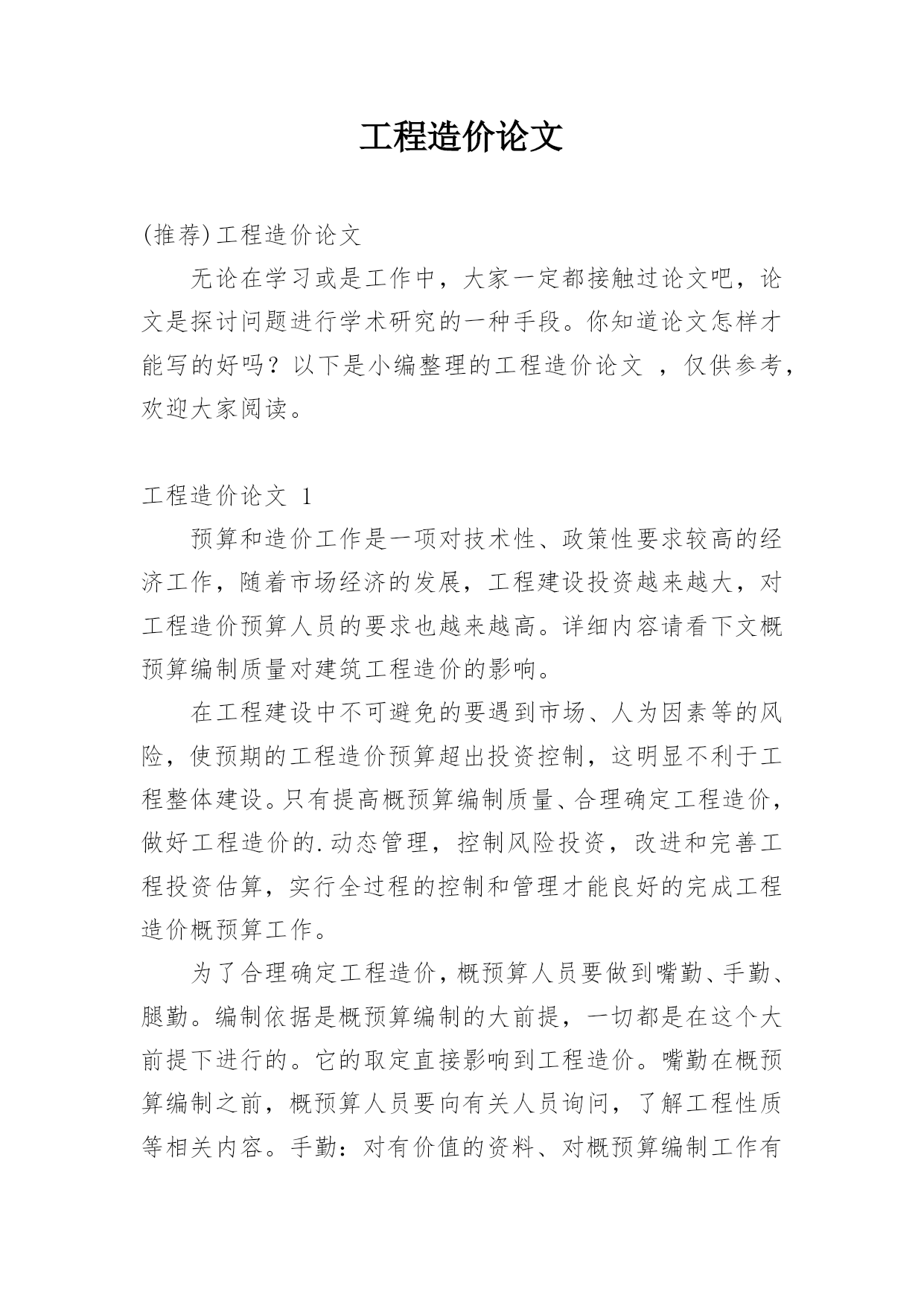 工程造价论文

(推荐)工程造价论文

无论在学习或是工作中，大家一定都接触过论文吧，论文是探讨问题进行学术研究的一种手段。你知道论文怎样才能写的好吗？以下是小编整理的工程造价论文 ，仅供参考，欢迎大家阅读。

工程造价论文 1

预算和造价工作是一项对技术性、政策性要求较高的经济工作，随着市场经济的发展，工程建设投资越来越大，对工程造价预算人员的要求也越来越高。详细内容请看下文概预算编制质量对建筑工程造价的影响。

在工程建设中不可避免的要遇到市场、人为因素等的风险，使预期的工程造价预算超出投资控制，这明显不利于工程整体建设。只有提高概预算编制质量、合理确定工程造价，做好工程造价的.动态管理，控制风险投资，改进和完善工程投资估算，实行全过程的控制和管理才能良好的完成工程造价概预算工作。

为了合理确定工程造价，概预算人员要做到嘴勤、手勤、腿勤。编制依据是概预算编制的大前提，一切都是在这个大前提下进行的。它的取定直接影响到工程造价。嘴勤在概预算编制之前，概预算人员要向有关人员询问，了解工程性质等相关内容。手勤：对有价值的资料、对概预算编制工作有